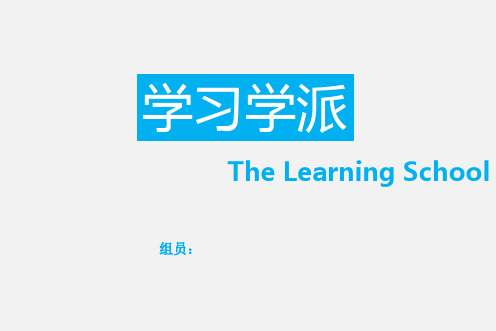 学习学派

The Learning School

组员：